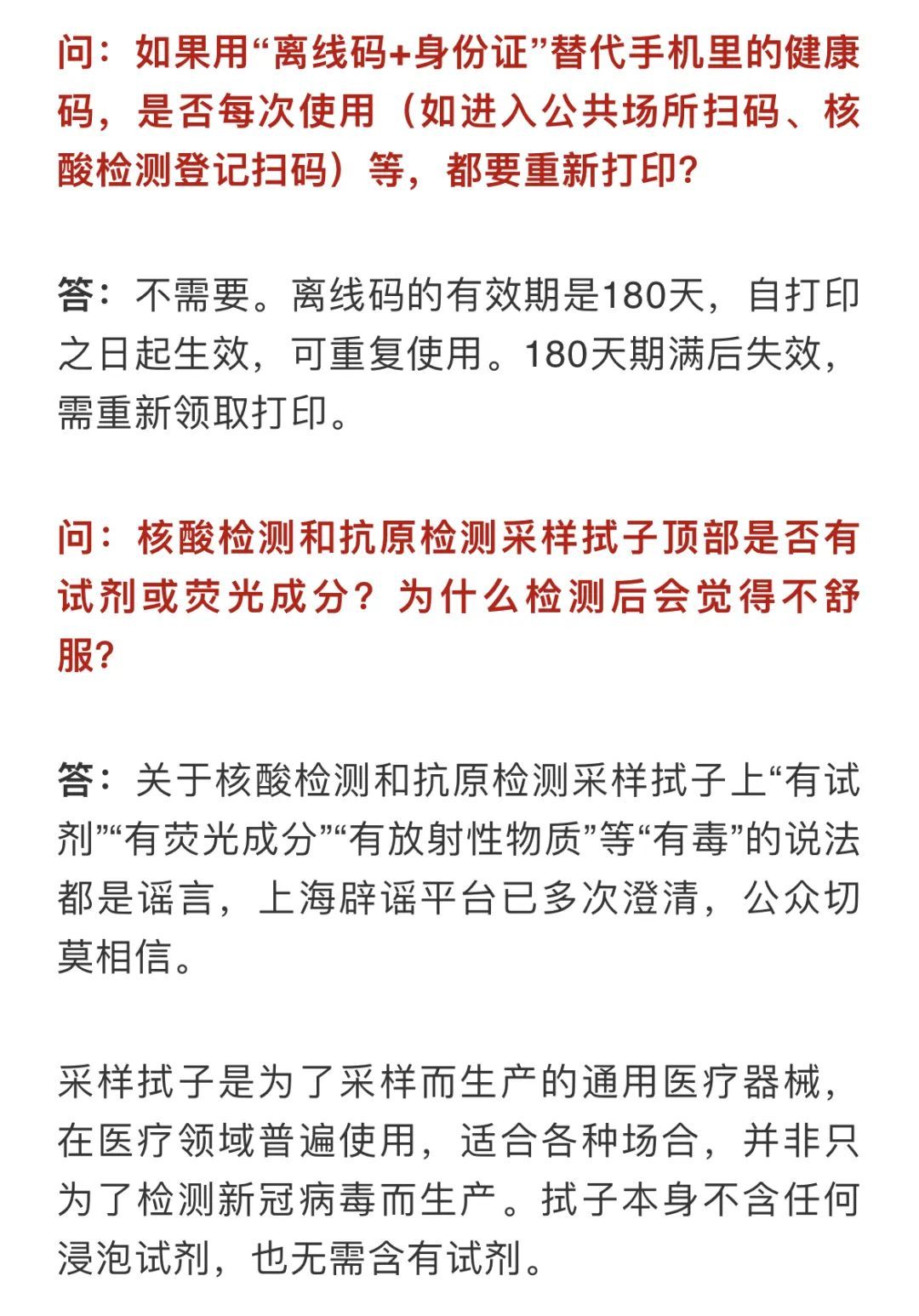 问：如果用“离线码+身份证”替代手机里的健康码，是否每次使用（如进入公共场所扫码、核酸检测登记扫码）等，都要重新打印？

答：不需要。离线码的有效期是180天，自打印之日起生效，可重复使用。180天期满后失效，需重新领取打印。

问：核酸检测和抗原检测采样拭子顶部是否有试剂或荧光成分？为什么检测后会觉得不舒服？

答：关于核酸检测和抗原检测采样拭子上“有试剂”“有荧光成分”“有放射性物质”等“有毒”的说法都是谣言，上海辟谣平台已多次澄清，公众切莫相信。

采样拭子是为了采样而生产的通用医疗器械，在医疗领域普遍使用，适合各种场合，并非只为了检测新冠病毒而生产。拭子本身不含任何浸泡试剂，也无需含有试剂。